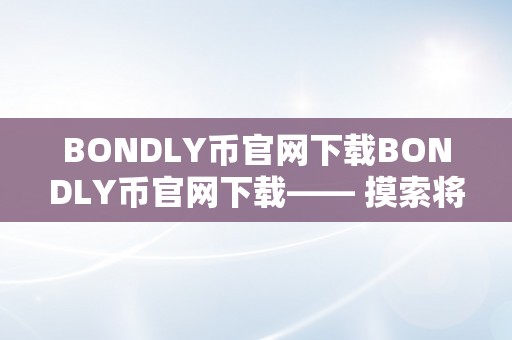 BONDLY币官网下载BONDLY币官网下载—— 摸索将